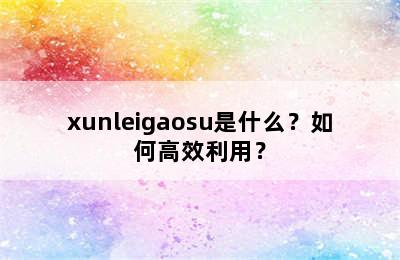 xunleigaosu是什么？如何高效利用？